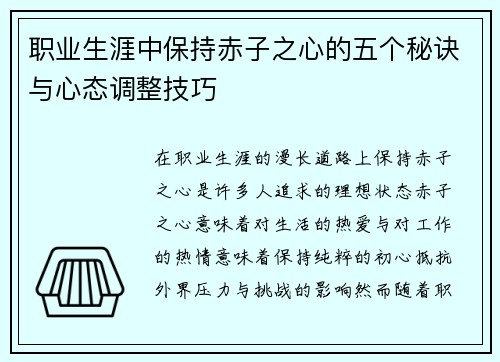 职业生涯中保持赤子之心的五个秘诀与心态调整技巧

在职业生涯的漫长道路上保持赤子之心是许多人追求的理想状态赤子之心意味着对生活的热爱与对工作的热情意味着保持纯粹的初心抵抗外界压力与挑战的影响然而随着职